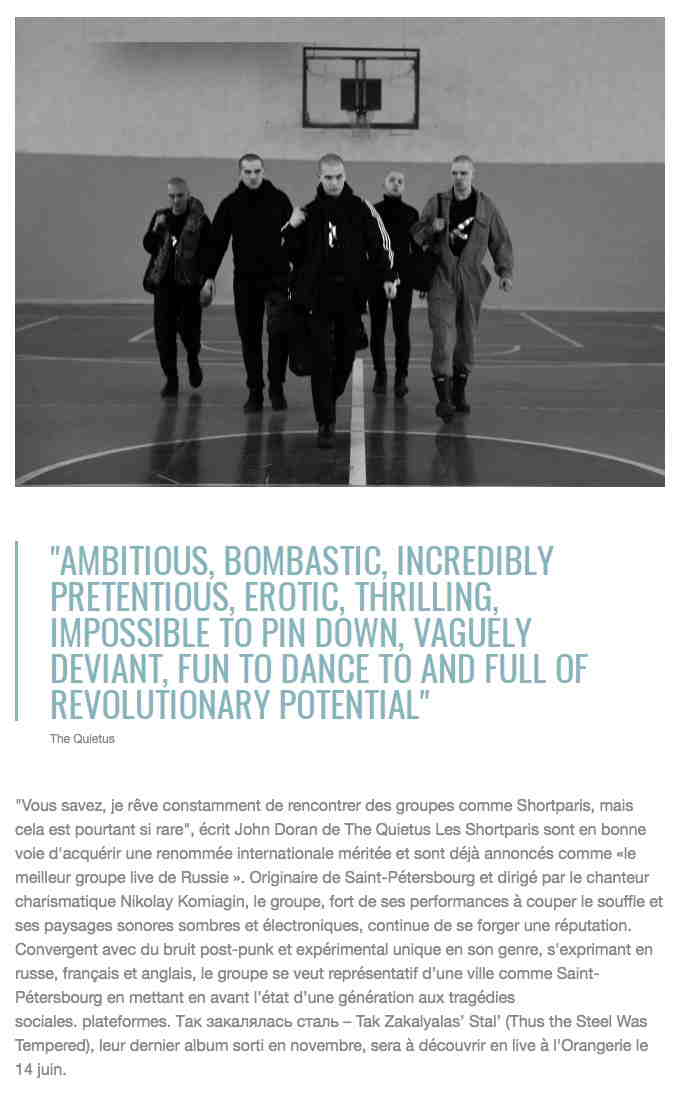 "AMBITIOUS, BOMBASTIC, INCREDIBLY PRETENTIOUS, EROTIC, THRILLING, IMPOSSIBLE TO PIN DOWN, VAGUELY DEVIANT, FUN TO DANCE TO AND FULL OF REVOLUTIONARY POTENTIAL"

The Quietus

"Vous savez, je rêve constamment de rencontrer des groupes comme Shortparis, mais cela est pourtant si rare", écrit John Doran de The Quietus Les Shortparis sont en bonne voie d'acquérir une renommée internationale méritée et sont déjà annoncés comme «le meilleur groupe live de Russie ». Originaire de Saint-Pétersbourg et dirigé par le chanteur charismatique Nikolay Komiagin, le groupe, fort de ses performances à couper le souffle et ses paysages sonores sombres et électroniques, continue de se forger une réputation. Convergent avec du bruit post-punk et expérimental unique en son genre, s'exprimant en russe, français et anglais, le groupe se veut représentatif d'une ville comme Saint-Pétersbourg en mettant en avant l'état d'une génération aux tragédies sociales. plateformes. Так закалялась сталь – Tak Zakalyalas' Stal' (Thus the Steel Was Tempered), leur dernier album sorti en novembre, sera à découvrir en live à l'Orangerie le 14 juin.